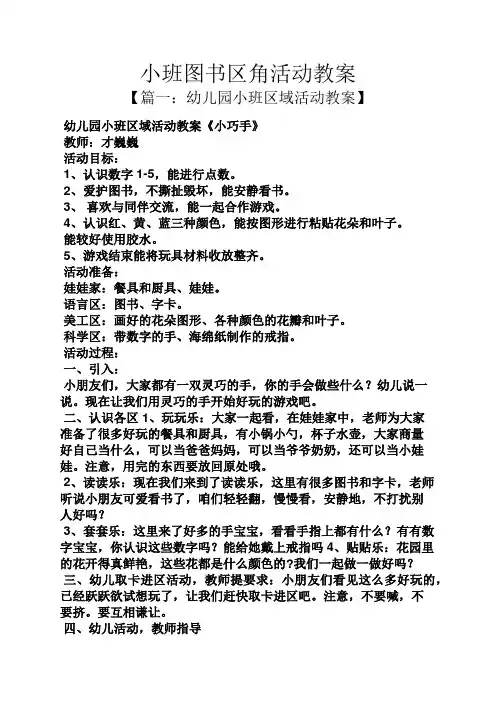 小班图书区角活动教案

【篇一：幼儿园小班区域活动教案】

幼儿园小班区域活动教案《小巧手》

教师：才巍巍

活动目标：

1、认识数字 1-5，能进行点数。

2、爱护图书，不撕扯毁坏，能安静看书。

3、 喜欢与同伴交流，能一起合作游戏。

4、认识红、黄、蓝三种颜色，能按图形进行粘贴花朵和叶子。能较好使用胶水。

5、游戏结束能将玩具材料收放整齐。

活动准备：

娃娃家：餐具和厨具、娃娃。

语言区：图书、字卡。

美工区：画好的花朵图形、各种颜色的花瓣和叶子。

科学区：带数字的手、海绵纸制作的戒指。

活动过程：

一、引入：

小朋友们，大家都有一双灵巧的手，你的手会做些什么？幼儿说一说。现在让我们用灵巧的手开始好玩的游戏吧。

二、认识各区 1、玩玩乐：大家一起看，在娃娃家中，老师为大家准备了很多好玩的餐具和厨具，有小锅小勺，杯子水壶，大家商量好自己当什么，可以当爸爸妈妈，可以当爷爷奶奶，还可以当小娃娃。注意，用完的东西要放回原处哦。

2、读读乐：现在我们来到了读读乐，这里有很多图书和字卡，老师听说小朋友可爱看书了，咱们轻轻翻，慢慢看，安静地，不打扰别人好吗？

3、套套乐：这里来了好多的手宝宝，看看手指上都有什么？有有数字宝宝，你认识这些数字吗？能给她戴上戒指吗 4、贴贴乐：花园里的花开得真鲜艳，这些花都是什么颜色的?我们一起做一做好吗？

三、幼儿取卡进区活动，教师提要求：小朋友们看见这么多好玩的，已经跃跃欲试想玩了，让我们赶快取卡进区吧。注意，不要喊，不要挤。要互相谦让。

四、幼儿活动，教师指导